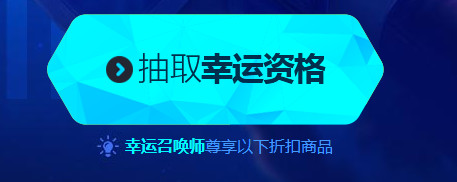 抽取幸运资格

幸运召唤师尊享以下折扣商品